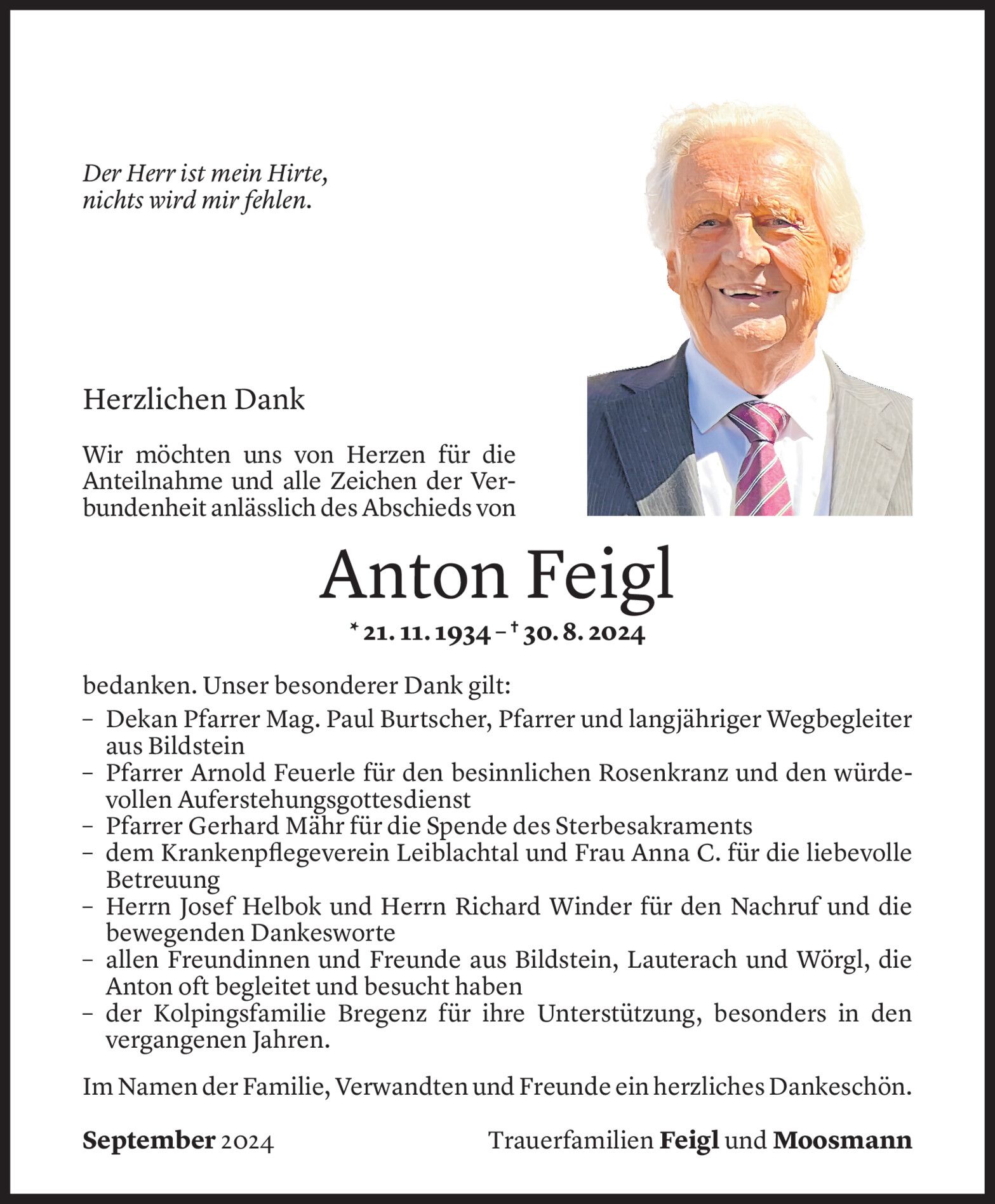 Der Herr ist mein Hirte, nichts wird mir fehlen.

Herzlichen Dank

Wir möchten uns von Herzen für die Anteilnahme und alle Zeichen der Verbundenheit anlässlich des Abschieds von

Anton Feigl

* 21. 11. 1934 – † 30. 8. 2024

bedanken. Unser besonderer Dank gilt:
– Dekan Pfarrer Mag. Paul Burtscher, Pfarrer und langjähriger Wegbegleiter aus Bildstein
– Pfarrer Arnold Feuerle für den besinnlichen Rosenkranz und den würdevollen Auferstehungsgottesdienst
– Pfarrer Gerhard Mähr für die Spende des Sterbesakraments
– dem Krankenpflegeverein Leiblachtal und Frau Anna C. für die liebevolle Betreuung
– Herrn Josef Helbok und Herrn Richard Winder für den Nachruf und die bewegenden Dankesworte
– allen Freundinnen und Freunde aus Bildstein, Lauterach und Wörgl, die Anton oft begleitet und besucht haben
– der Kolpingsfamilie Bregenz für ihre Unterstützung, besonders in den vergangenen Jahren.

Im Namen der Familie, Verwandten und Freunde ein herzliches Dankeschön.

September 2024

Trauerfamilien Feigl und Moosmann